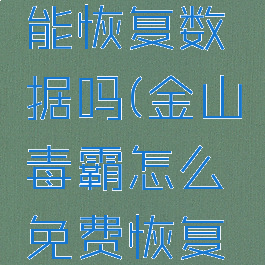 能恢复数据吗(金山毒霸怎么免费恢复